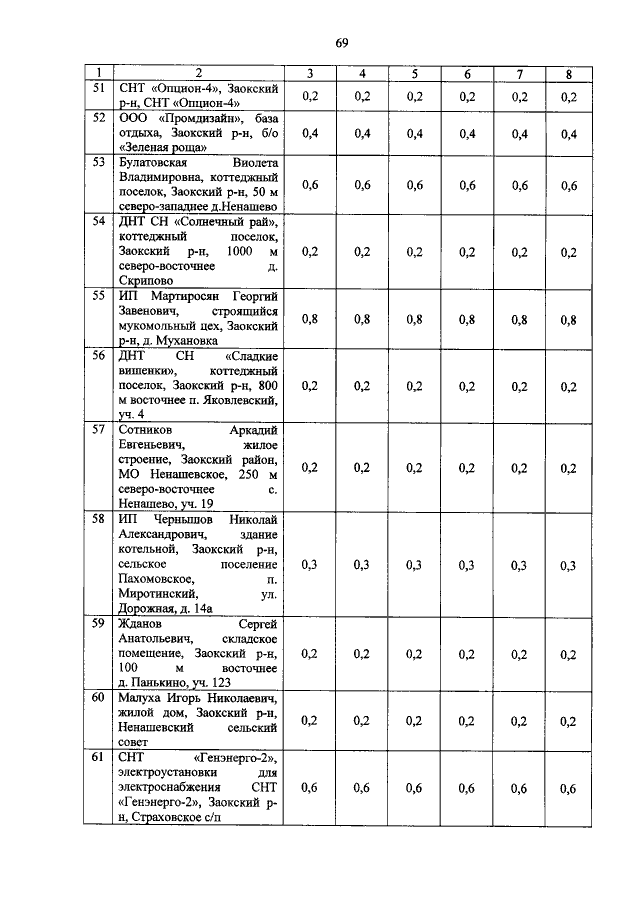 69

| 1 | 2 | 3 | 4 | 5 | 6 | 7 | 8 |
|---|---|---|---|---|---|---|---|
| 51 | СНТ «Опцион-4», Заокский р-н, СНТ «Опцион-4» | 0,2 | 0,2 | 0,2 | 0,2 | 0,2 | 0,2 |
| 52 | ООО «Промдизайн», база отдыха, Заокский р-н, б/о «Зеленая роща» | 0,4 | 0,4 | 0,4 | 0,4 | 0,4 | 0,4 |
| 53 | Булатовская Виолета Владимировна, коттеджный поселок, Заокский р-н, 50 м северо-западнее д.Ненашево | 0,6 | 0,6 | 0,6 | 0,6 | 0,6 | 0,6 |
| 54 | ДНТ СН «Солнечный рай», коттеджный поселок, Заокский р-н, 1000 м северо-восточнее д. Скрипово | 0,2 | 0,2 | 0,2 | 0,2 | 0,2 | 0,2 |
| 55 | ИП Мартиросян Георгий Завенович, строящийся мукомольный цех, Заокский р-н, д. Мухановка | 0,8 | 0,8 | 0,8 | 0,8 | 0,8 | 0,8 |
| 56 | ДНТ СН «Сладкие вишенки», коттеджный поселок, Заокский р-н, 800 м восточнее п. Яковлевский, уч. 4 | 0,2 | 0,2 | 0,2 | 0,2 | 0,2 | 0,2 |
| 57 | Сотников Аркадий Евгеньевич, жилое строение, Заокский район, МО Ненашевское, 250 м северо-восточнее с. Ненашево, уч. 19 | 0,2 | 0,2 | 0,2 | 0,2 | 0,2 | 0,2 |
| 58 | ИП Чернышов Николай Александрович, здание котельной, Заокский р-н, сельское поселение Пахомовское, п. Миротинский, ул. Дорожная, д. 14а | 0,3 | 0,3 | 0,3 | 0,3 | 0,3 | 0,3 |
| 59 | Жданов Сергей Анатольевич, складское помещение, Заокский р-н, 100 м восточнее д. Панькино, уч. 123 | 0,2 | 0,2 | 0,2 | 0,2 | 0,2 | 0,2 |
| 60 | Малуха Игорь Николаевич, жилой дом, Заокский р-н, Ненашевский сельский совет | 0,2 | 0,2 | 0,2 | 0,2 | 0,2 | 0,2 |
| 61 | СНТ «Генэнерго-2», электроустановки для электроснабжения СНТ «Генэнерго-2», Заокский р-н, Страховское с/п | 0,6 | 0,6 | 0,6 | 0,6 | 0,6 | 0,6 |